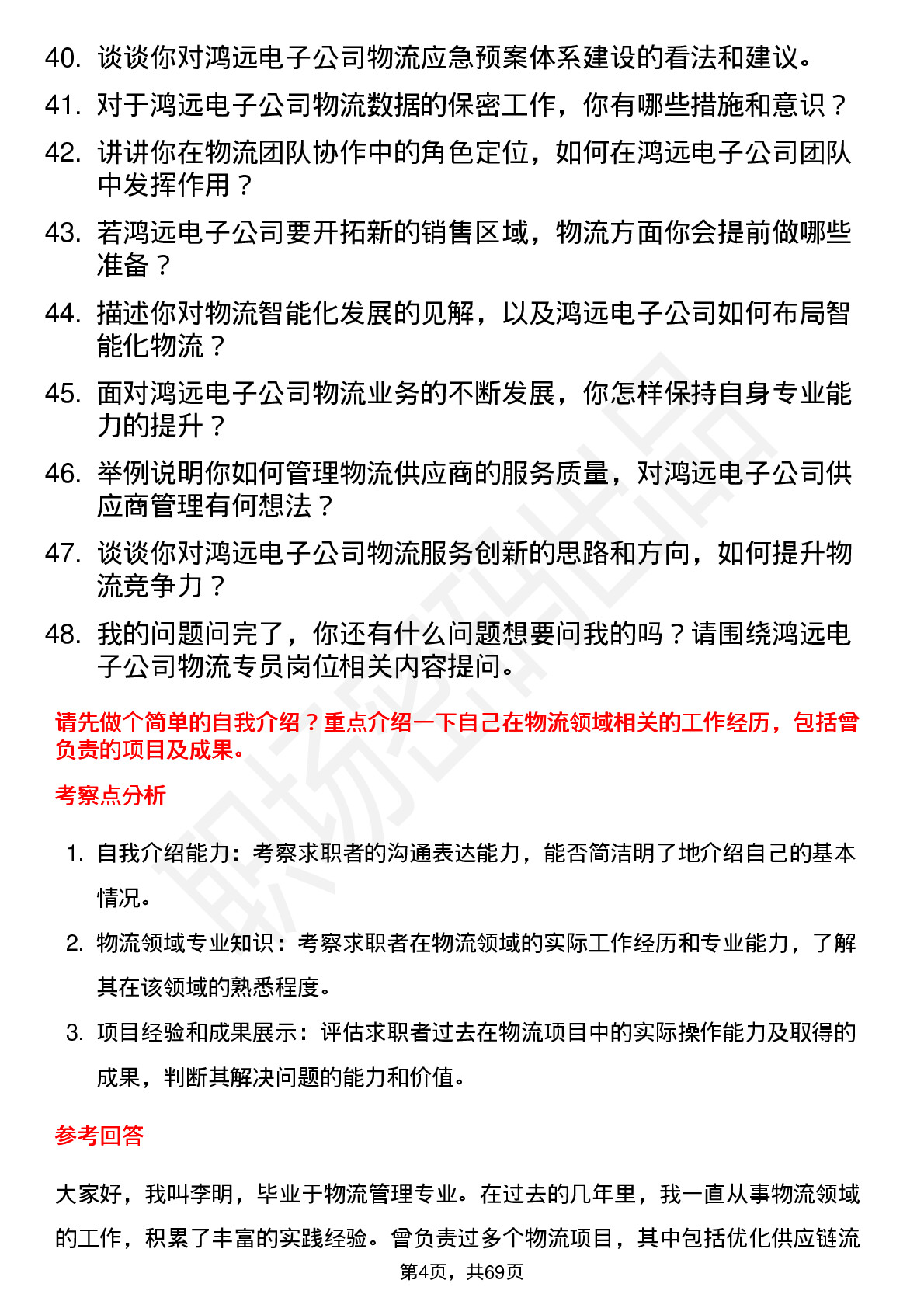 40. 谈谈你对鸿远电子公司物流应急预案体系建设的看法和建议。

41. 对于鸿远电子公司物流数据的保密工作，你有哪些措施和意识？

42. 讲讲你在物流团队协作中的角色定位，如何在鸿远电子公司团队中发挥作用？

43. 若鸿远电子公司要开拓新的销售区域，物流方面你会提前做哪些准备？

44. 描述你对物流智能化发展的见解，以及鸿远电子公司如何布局智能化物流？

45. 面对鸿远电子公司物流业务的不断发展，你怎样保持自身专业能力的提升？

46. 举例说明你如何管理物流供应商的服务质量，对鸿远电子公司供应商管理有何想法？

47. 谈谈你对鸿远电子公司物流服务创新的思路和方向，如何提升物流竞争力？

48. 我的问题问完了，你还有什么问题想要问我的吗？请围绕鸿远电子公司物流专员岗位相关内容提问。

请先做个简单的自我介绍？重点介绍一下自己在物流领域相关的工作经历，包括曾负责的项目及成果。

考察点分析

1. 自我介绍能力：考察求职者的沟通表达能力，能否简洁明了地介绍自己的基本情况。

2. 物流领域专业知识：考察求职者在物流领域的实际工作经历和专业能力，了解其在该领域的熟悉程度。

3. 项目经验和成果展示：评估求职者过去在物流项目中的实际操作能力及取得的成果，判断其解决问题的能力和价值。

参考回答

大家好，我叫李明，毕业于物流管理专业。在过去的几年里，我一直从事物流领域的工作，积累了丰富的实践经验。曾负责过多个物流项目，其中包括优化供应链流

第4页，共69页